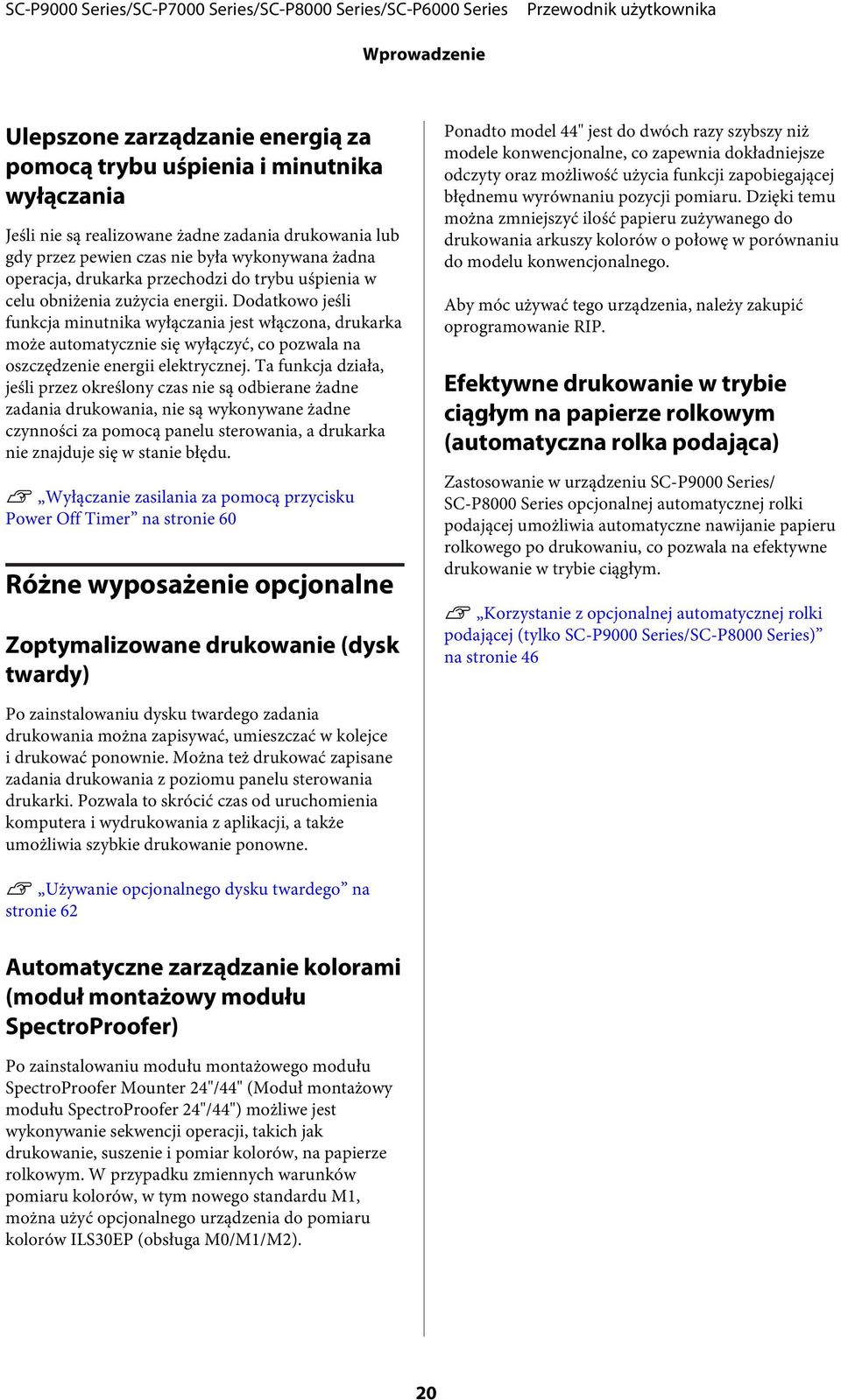 SC-P9000 Series/SC-P7000 Series/SC-P8000 Series/SC-P6000 Series Przewodnik użytkownika

Wprowadzenie

Ulepszone zarządzanie energią za pomocą trybu uśpienia i minutnika wyłączania

Jeśli nie są realizowane żadne zadania drukowania lub gdy przez pewien czas nie była wykonywana żadna operacja, drukarka przechodzi do trybu uśpienia w celu obniżenia zużycia energii. Dodatkowo jeśli funkcja minutnika wyłączania jest włączona, drukarka może automatycznie się wyłączyć, co pozwala na oszczędzenie energii elektrycznej. Ta funkcja działa, jeśli przez określony czas nie są odbierane żadne zadania drukowania, nie są wykonywane żadne czynności za pomocą panelu sterowania, a drukarka nie znajduje się w stanie błędu.

„Wyłączanie zasilania za pomocą przycisku Power Off Timer” na stronie 60

Różne wyposażenie opcjonalne

Zoptymalizowane drukowanie (dysk twardy)

Po zainstalowaniu dysku twardego zadania drukowania można zapisywać, umieszczać w kolejce i drukować ponownie. Można też drukować zapisane zadania drukowania z poziomu panelu sterowania drukarki. Pozwala to skrócić czas od uruchomienia komputera i wydrukowania z aplikacji, a także umożliwia szybkie drukowanie ponowne.

„Używanie opcjonalnego dysku twardego” na stronie 62

Automatyczne zarządzanie kolorami (moduł montażowy modułu SpectroProofer)

Po zainstalowaniu modułu montażowego modułu SpectroProofer Mounter 24"/44" (Moduł montażowy modułu SpectroProofer 24"/44") możliwe jest wykonywanie sekwencji operacji, takich jak drukowanie, suszenie i pomiar kolorów, na papierze rolkowym. W przypadku zmiennych warunków pomiaru kolorów, w tym nowego standardu M1, można użyć opcjonalnego urządzenia do pomiaru kolorów ILS30EP (obsługa M0/M1/M2).

Ponadto model 44" jest do dwóch razy szybszy niż modele konwencjonalne, co zapewnia dokładniejsze odczyty oraz możliwość użycia funkcji zapobiegającej błędnemu wyrównaniu pozycji pomiaru. Dzięki temu można zmniejszyć ilość papieru zużywanego do drukowania arkuszy kolorów o połowę w porównaniu do modelu konwencjonalnego.

Aby móc używać tego urządzenia, należy zakupić oprogramowanie RIP.

Efektywne drukowanie w trybie ciągłym na papierze rolkowym (automatyczna rolka podająca)

Zastosowanie w urządzeniu SC-P9000 Series/ SC-P8000 Series opcjonalnej automatycznej rolki podającej umożliwia automatyczne nawijanie papieru rolkowego po drukowaniu, co pozwala na efektywne drukowanie w trybie ciągłym.

„Korzystanie z opcjonalnej automatycznej rolki podającej (tylko SC-P9000 Series/SC-P8000 Series)” na stronie 46

20